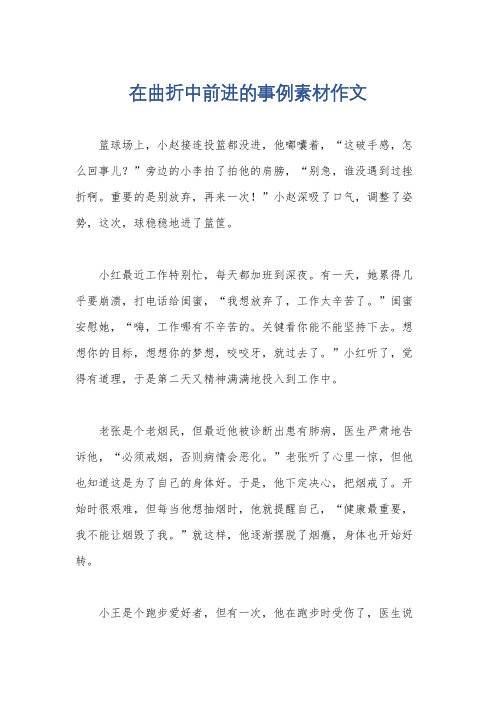 在曲折中前进的事例素材作文

篮球场上，小赵接连投篮都没进，他嘟囔着，“这破手感，怎么回事儿？”旁边的小李拍了拍他的肩膀，“别急，谁没遇到过挫折啊。重要的是别放弃，再来一次！”小赵深吸了口气，调整了姿势，这次，球稳稳地进了篮筐。

小红最近工作特别忙，每天都加班到深夜。有一天，她累得几乎要崩溃，打电话给闺蜜，“我想放弃了，工作太辛苦了。”闺蜜安慰她，“嗨，工作哪有不辛苦的。关键看你能不能坚持下去。想想你的目标，想想你的梦想，咬咬牙，就过去了。”小红听了，觉得有道理，于是第二天又精神满满地投入到工作中。

老张是个老烟民，但最近他被诊断出患有肺病，医生严肃地告诉他，“必须戒烟，否则病情会恶化。”老张听了心里一惊，但他也知道这是为了自己的身体好。于是，他下定决心，把烟戒了。开始时很艰难，但每当他想抽烟时，他就提醒自己，“健康最重要，我不能让烟毁了我。”就这样，他逐渐摆脱了烟瘾，身体也开始好转。

小王是个跑步爱好者，但有一次，他在跑步时受伤了，医生说